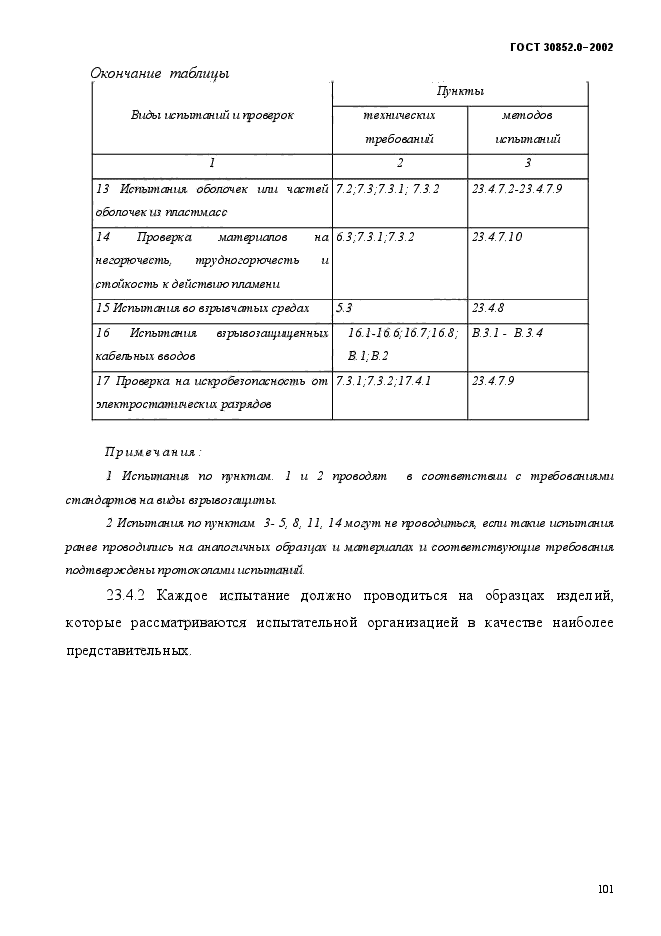 ГОСТ 30852.0–2002

Окончание таблицы

| Виды испытаний и проверок | Пункты технических требований | Пункты методов испытаний |
|---|---|---|
| 1 | 2 | 3 |
| 13 Испытания оболочек или частей оболочек из пластмасс | 7.2;7.3;7.3.1; 7.3.2 | 23.4.7.2-23.4.7.9 |
| 14 Проверка материалов на негорючесть, трудногорючесть и стойкость к действию пламени | 6.3;7.3.1;7.3.2 | 23.4.7.10 |
| 15 Испытания во взрывчатых средах | 5.3 | 23.4.8 |
| 16 Испытания взрывозащищенных кабельных вводов | 16.1-16.6;16.7;16.8; В.1;В.2 | В.3.1 - В.3.4 |
| 17 Проверка на искробезопасность от электростатических разрядов | 7.3.1;7.3.2;17.4.1 | 23.4.7.9 |

Примечания:

1 Испытания по пунктам. 1 и 2 проводят в соответствии с требованиями стандартов на виды взрывозащиты.

2 Испытания по пунктам 3- 5, 8, 11, 14 могут не проводиться, если такие испытания ранее проводились на аналогичных образцах и материалах и соответствующие требования подтверждены протоколами испытаний.

23.4.2 Каждое испытание должно проводиться на образцах изделий, которые рассматриваются испытательной организацией в качестве наиболее представительных.

101